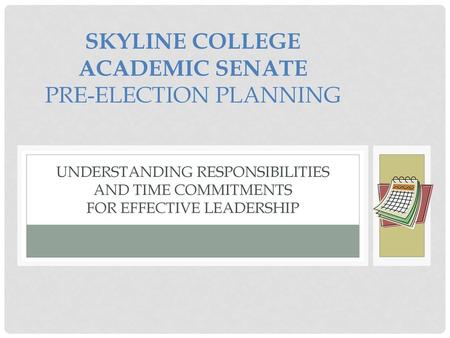 SKYLINE COLLEGE
ACADEMIC SENATE
PRE-ELECTION PLANNING

UNDERSTANDING RESPONSIBILITIES
AND TIME COMMITMENTS
FOR EFFECTIVE LEADERSHIP